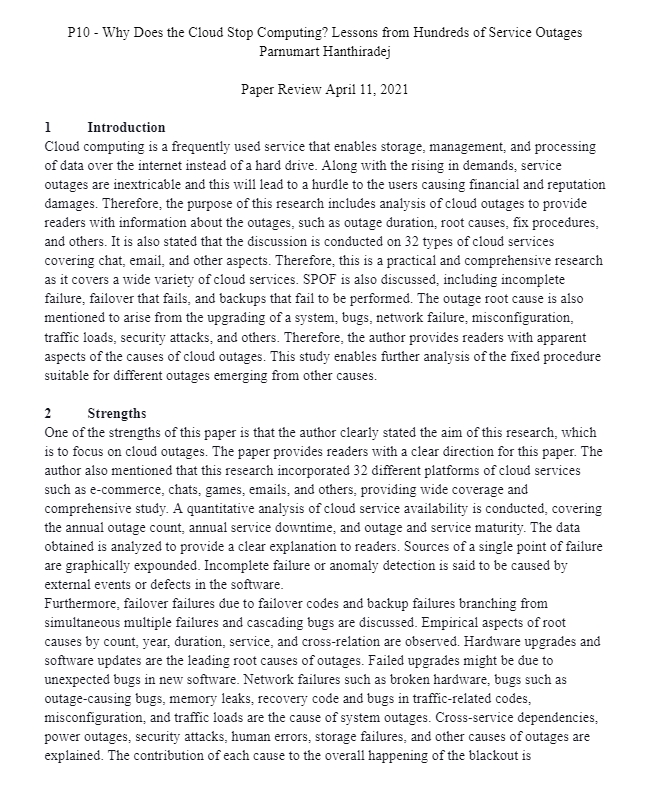 P10 - Why Does the Cloud Stop Computing? Lessons from Hundreds of Service Outages
Parnumart Hanthiradej

Paper Review April 11, 2021

1 Introduction
Cloud computing is a frequently used service that enables storage, management, and processing of data over the internet instead of a hard drive. Along with the rising in demands, service outages are inextricable and this will lead to a hurdle to the users causing financial and reputation damages. Therefore, the purpose of this research includes analysis of cloud outages to provide readers with information about the outages, such as outage duration, root causes, fix procedures, and others. It is also stated that the discussion is conducted on 32 types of cloud services covering chat, email, and other aspects. Therefore, this is a practical and comprehensive research as it covers a wide variety of cloud services. SPOF is also discussed, including incomplete failure, failover that fails, and backups that fail to be performed. The outage root cause is also mentioned to arise from the upgrading of a system, bugs, network failure, misconfiguration, traffic loads, security attacks, and others. Therefore, the author provides readers with apparent aspects of the causes of cloud outages. This study enables further analysis of the fixed procedure suitable for different outages emerging from other causes.

2 Strengths
One of the strengths of this paper is that the author clearly stated the aim of this research, which is to focus on cloud outages. The paper provides readers with a clear direction for this paper. The author also mentioned that this research incorporated 32 different platforms of cloud services such as e-commerce, chats, games, emails, and others, providing wide coverage and comprehensive study. A quantitative analysis of cloud service availability is conducted, covering the annual outage count, annual service downtime, and outage and service maturity. The data obtained is analyzed to provide a clear explanation to readers. Sources of a single point of failure are graphically expounded. Incomplete failure or anomaly detection is said to be caused by external events or defects in the software.
Furthermore, failover failures due to failover codes and backup failures branching from simultaneous multiple failures and cascading bugs are discussed. Empirical aspects of root causes by count, year, duration, service, and cross-relation are observed. Hardware upgrades and software updates are the leading root causes of outages. Failed upgrades might be due to unexpected bugs in new software. Network failures such as broken hardware, bugs such as outage-causing bugs, memory leaks, recovery code and bugs in traffic-related codes, misconfiguration, and traffic loads are the cause of system outages. Cross-service dependencies, power outages, security attacks, human errors, storage failures, and other causes of outages are explained. The contribution of each cause to the overall happening of the blackout is